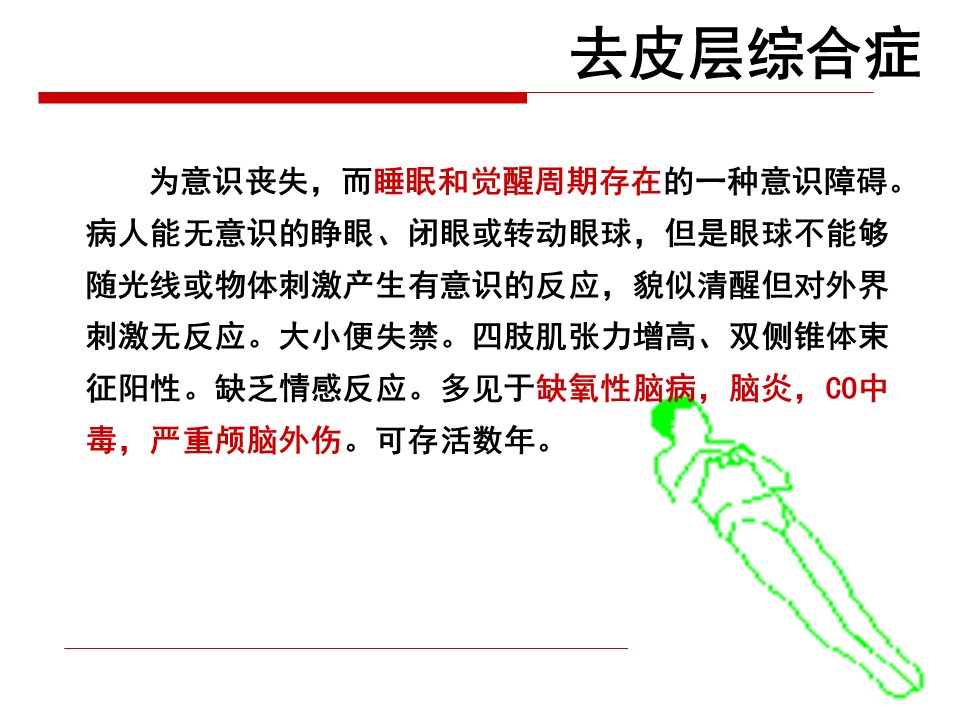 去皮层综合症

为意识丧失，而睡眠和觉醒周期存在的一种意识障碍。病人能无意识的睁眼、闭眼或转动眼球，但是眼球不能够随光线或物体刺激产生有意识的反应，貌似清醒但对外界刺激无反应。大小便失禁。四肢肌张力增高、双侧锥体束征阳性。缺乏情感反应。多见于缺氧性脑病，脑炎，CO中毒，严重颅脑外伤。可存活数年。